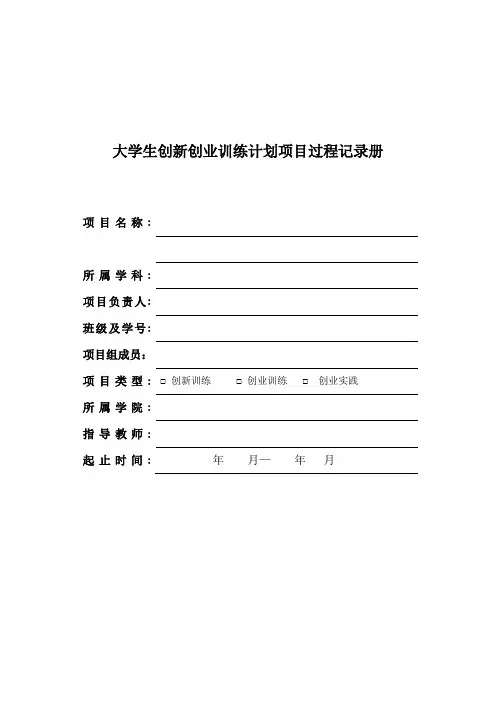 大学生创新创业训练计划项目过程记录册

项目名称：

所属学科：

项目负责人：

班级及学号：

项目组成员：

项目类型：□ 创新训练 □ 创业训练 □ 创业实践

所属学院：

指导教师：

起止时间： 年 月— 年 月